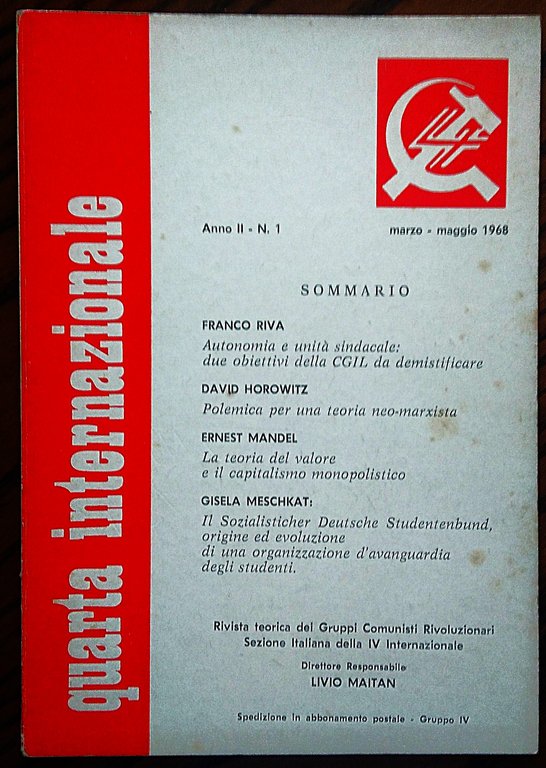 quarta internazionale

Anno II - N. 1

marzo - maggio 1968

SOMMARIO

FRANCO RIVA
Autonomia e unità sindacale: due obiettivi della CGIL da demistificare

DAVID HOROWITZ
Polemica per una teoria neo-marxista

ERNEST MANDEL
La teoria del valore e il capitalismo monopolistico

GISELA MESCHKAT:
Il Sozialisticher Deutsche Studentenbund, origine ed evoluzione di una organizzazione d'avanguardia degli studenti.

Rivista teorica dei Gruppi Comunisti Rivoluzionari
Sezione Italiana della IV Internazionale

Direttore Responsabile
LIVIO MAITAN

Spedizione in abbonamento postale - Gruppo IV